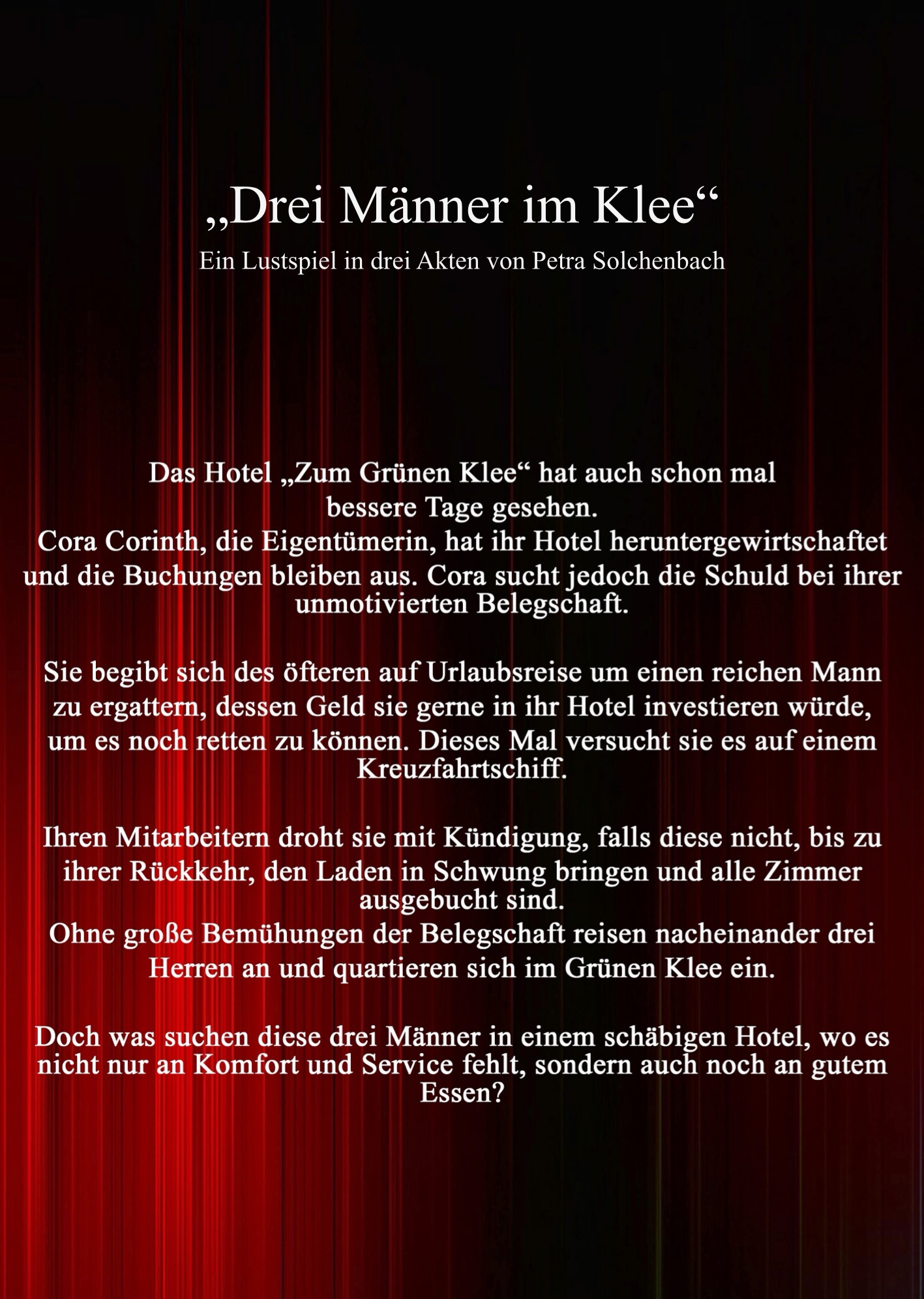 „Drei Männer im Klee“
Ein Lustspiel in drei Akten von Petra Solchenbach

Das Hotel „Zum Grünen Klee“ hat auch schon mal bessere Tage gesehen.
Cora Corinth, die Eigentümerin, hat ihr Hotel heruntergewirtschaftet und die Buchungen bleiben aus. Cora sucht jedoch die Schuld bei ihrer unmotivierten Belegschaft.

Sie begibt sich des öfteren auf Urlaubsreise um einen reichen Mann zu ergattern, dessen Geld sie gerne in ihr Hotel investieren würde, um es noch retten zu können. Dieses Mal versucht sie es auf einem Kreuzfahrtschiff.

Ihren Mitarbeitern droht sie mit Kündigung, falls diese nicht, bis zu ihrer Rückkehr, den Laden in Schwung bringen und alle Zimmer ausgebucht sind.
Ohne große Bemühungen der Belegschaft reisen nacheinander drei Herren an und quartieren sich im Grünen Klee ein.

Doch was suchen diese drei Männer in einem schäbigen Hotel, wo es nicht nur an Komfort und Service fehlt, sondern auch noch an gutem Essen?